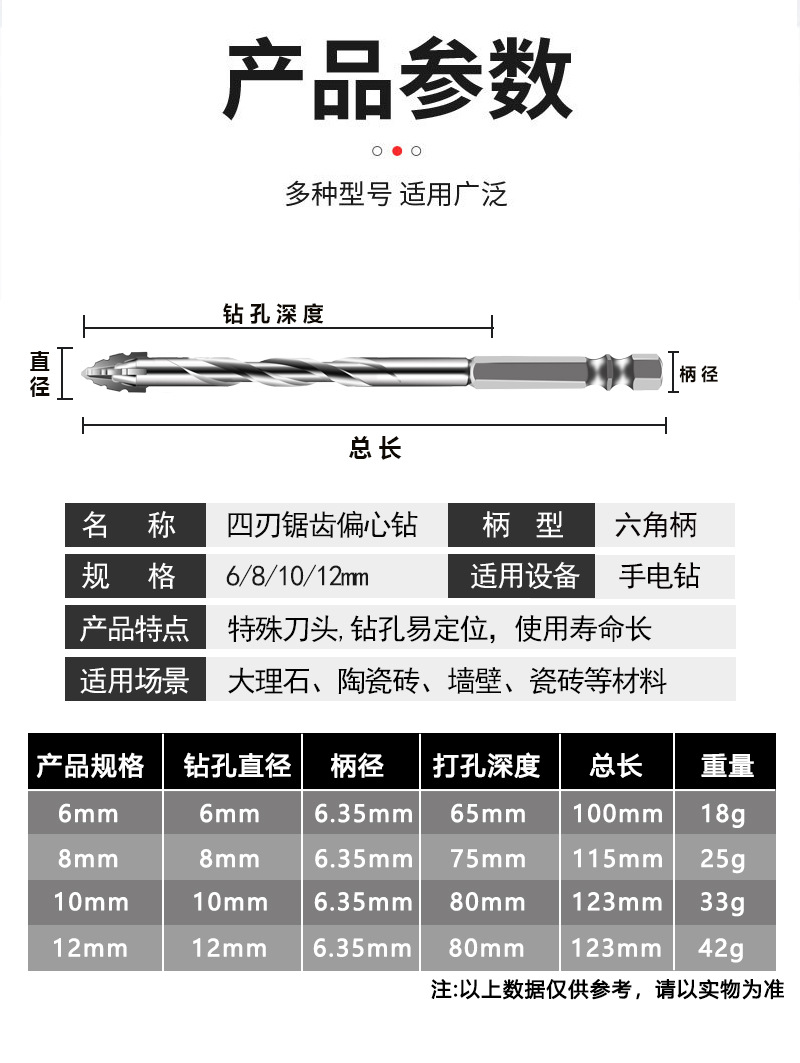 产品参数

多种型号 适用广泛

钻孔深度

直径

柄径

总长

名 称 四刃锯齿偏心钻 柄 型 六角柄

规 格 6/8/10/12mm 适用设备 手电钻

产品特点 特殊刀头,钻孔易定位，使用寿命长

适用场景 大理石、陶瓷砖、墙壁、瓷砖等材料

| 产品规格 | 钻孔直径 | 柄径 | 打孔深度 | 总长 | 重量 |
|---|---|---|---|---|---|
| 6mm | 6mm | 6.35mm | 65mm | 100mm | 18g |
| 8mm | 8mm | 6.35mm | 75mm | 115mm | 25g |
| 10mm | 10mm | 6.35mm | 80mm | 123mm | 33g |
| 12mm | 12mm | 6.35mm | 80mm | 123mm | 42g |

注:以上数据仅供参考，请以实物为准